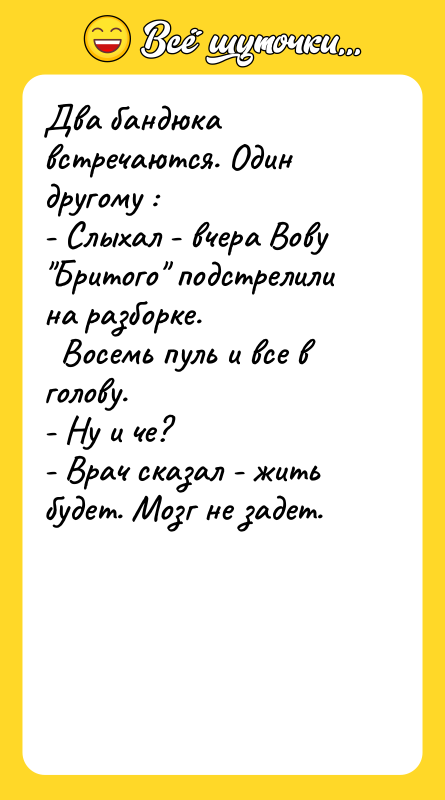 Всё шуточки...

Два бандюка встречаются. Один другому :
- Слыхал - вчера Вову "Бритого" подстрелили на разборке.
Восемь пуль и все в голову.
- Ну и че?
- Врач сказал - жить будет. Мозг не задет.